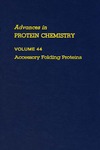 Advances in
PROTEIN CHEMISTRY

VOLUME 44
Accessory Folding Proteins